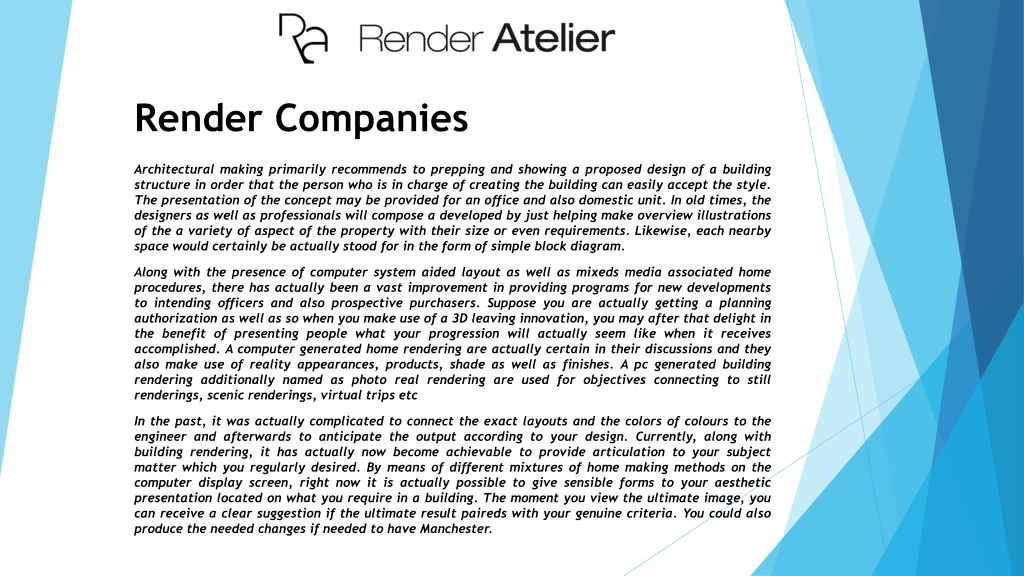 Render Atelier

Render Companies

Architectural making primarily recommends to prepping and showing a proposed design of a building structure in order that the person who is in charge of creating the building can easily accept the style. The presentation of the concept may be provided for an office and also domestic unit. In old times, the designers as well as professionals will compose a developed by just helping make overview illustrations of the a variety of aspect of the property with their size or even requirements. Likewise, each nearby space would certainly be actually stood for in the form of simple block diagram.

Along with the presence of computer system aided layout as well as mixeds media associated home procedures, there has actually been a vast improvement in providing programs for new developments to intending officers and also prospective purchasers. Suppose you are actually getting a planning authorization as well as so when you make use of a 3D leaving innovation, you may after that delight in the benefit of presenting people what your progression will actually seem like when it receives accomplished. A computer generated home rendering are actually certain in their discussions and they also make use of reality appearances, products, shade as well as finishes. A pc generated building rendering additionally named as photo real rendering are used for objectives connecting to still renderings, scenic renderings, virtual trips etc

In the past, it was actually complicated to connect the exact layouts and the colors of colours to the engineer and afterwards to anticipate the output according to your design. Currently, along with building rendering, it has actually now become achievable to provide articulation to your subject matter which you regularly desired. By means of different mixtures of home making methods on the computer display screen, right now it is actually possible to give sensible forms to your aesthetic presentation located on what you require in a building. The moment you view the ultimate image, you can receive a clear suggestion if the ultimate result paireds with your genuine criteria. You could also produce the needed changes if needed to have Manchester.